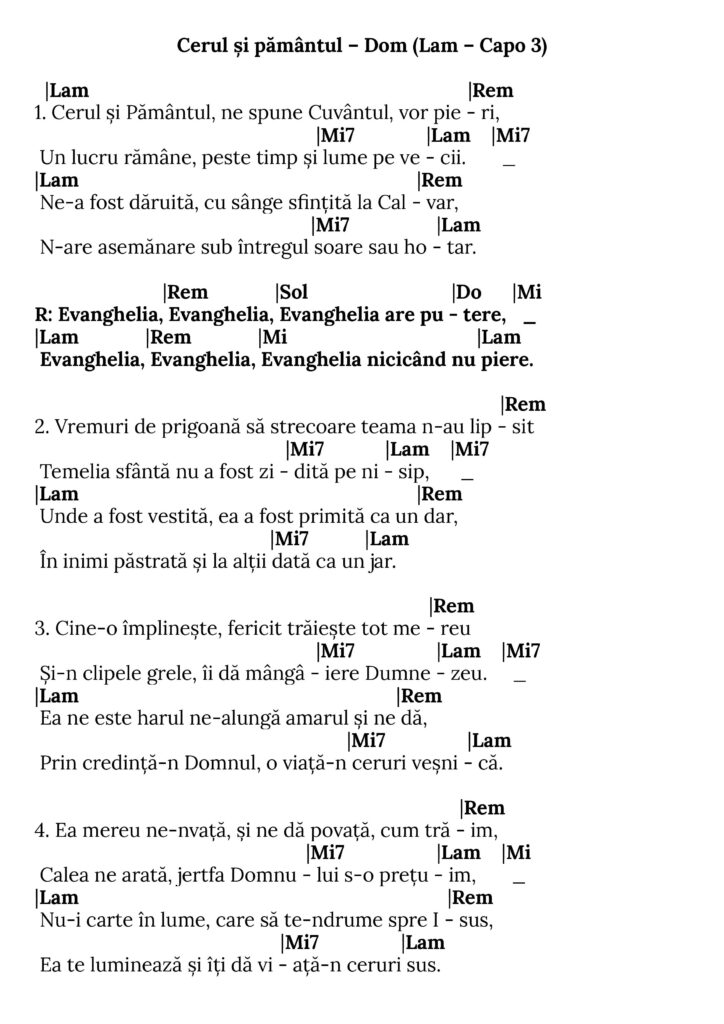 Cerul și pământul – Dom (Lam – Capo 3)

|Lam |Rem
1. Cerul și Pământul, ne spune Cuvântul, vor pie - ri,
|Mi7 |Lam |Mi7
Un lucru rămâne, peste timp și lume pe ve - cii. _
|Lam |Rem
Ne-a fost dăruită, cu sânge sfințită la Cal - var,
|Mi7 |Lam
N-are asemănare sub întregul soare sau ho - tar.

|Rem |Sol |Do |Mi
R: Evanghelia, Evanghelia, Evanghelia are pu - tere, _
|Lam |Rem |Mi |Lam
Evanghelia, Evanghelia, Evanghelia nicicând nu piere.

|Rem
2. Vremuri de prigoană să strecoare teama n-au lip - sit
|Mi7 |Lam |Mi7
Temelia sfântă nu a fost zi - dită pe ni - sip, _
|Lam |Rem
Unde a fost vestită, ea a fost primită ca un dar,
|Mi7 |Lam
În inimi păstrată și la alții dată ca un jar.

|Rem
3. Cine-o împlinește, fericit trăiește tot me - reu
|Mi7 |Lam |Mi7
Și-n clipele grele, îi dă mângâ - iere Dumne - zeu. _
|Lam |Rem
Ea ne este harul ne-alungă amarul și ne dă,
|Mi7 |Lam
Prin credință-n Domnul, o viață-n ceruri veșni - că.

|Rem
4. Ea mereu ne-nvață, și ne dă povață, cum tră - im,
|Mi7 |Lam |Mi
Calea ne arată, jertfa Domnu - lui s-o prețu - im, _
|Lam |Rem
Nu-i carte în lume, care să te-ndrume spre I - sus,
|Mi7 |Lam
Ea te luminează și îți dă vi - ață-n ceruri sus.